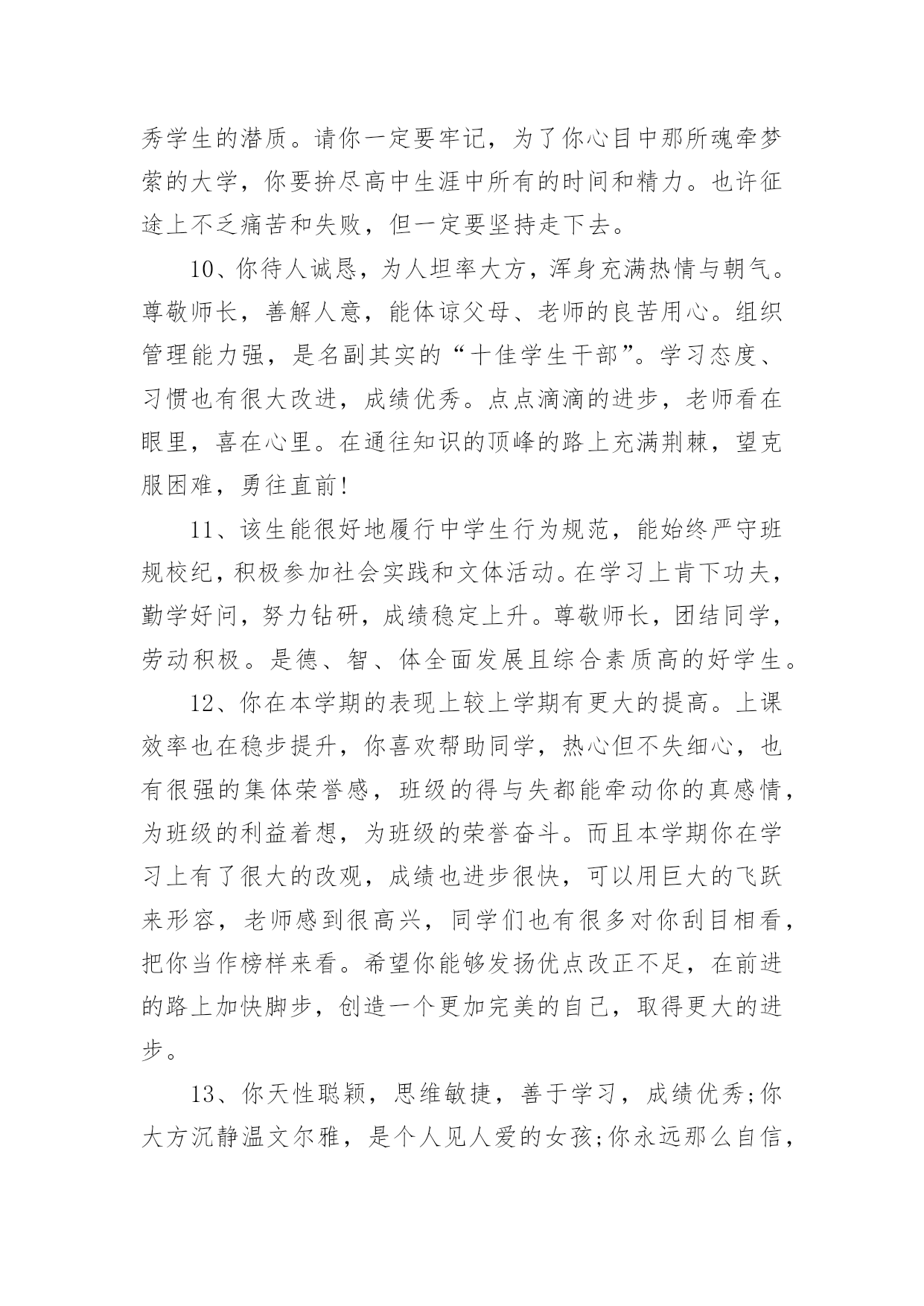 秀学生的潜质。请你一定要牢记，为了你心目中那所魂牵梦萦的大学，你要拚尽高中生涯中所有的时间和精力。也许征途上不乏痛苦和失败，但一定要坚持走下去。

10、你待人诚恳，为人坦率大方，浑身充满热情与朝气。尊敬师长，善解人意，能体谅父母、老师的良苦用心。组织管理能力强，是名副其实的“十佳学生干部”。学习态度、习惯也有很大改进，成绩优秀。点点滴滴的进步，老师看在眼里，喜在心里。在通往知识的顶峰的路上充满荆棘，望克服困难，勇往直前!

11、该生能很好地履行中学生行为规范，能始终严守班规校纪，积极参加社会实践和文体活动。在学习上肯下功夫，勤学好问，努力钻研，成绩稳定上升。尊敬师长，团结同学，劳动积极。是德、智、体全面发展且综合素质高的好学生。

12、你在本学期的表现上较上学期有更大的提高。上课效率也在稳步提升，你喜欢帮助同学，热心但不失细心，也有很强的集体荣誉感，班级的得与失都能牵动你的真感情，为班级的利益着想，为班级的荣誉奋斗。而且本学期你在学习上有了很大的改观，成绩也进步很快，可以用巨大的飞跃来形容，老师感到很高兴，同学们也有很多对你刮目相看，把你当作榜样来看。希望你能够发扬优点改正不足，在前进的路上加快脚步，创造一个更加完美的自己，取得更大的进步。

13、你天性聪颖，思维敏捷，善于学习，成绩优秀;你大方沉静温文尔雅，是个人见人爱的女孩;你永远那么自信，